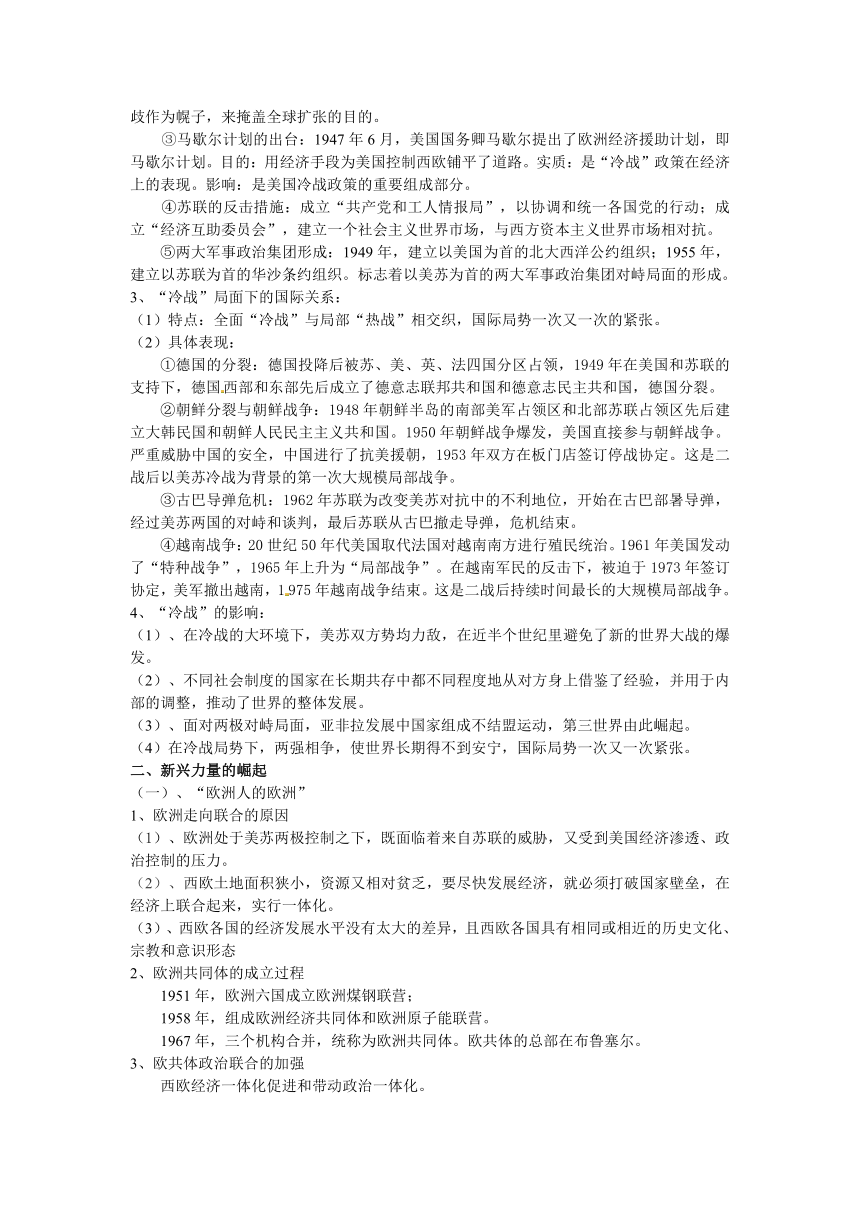 歧作为幌子，来掩盖全球扩张的目的。

③马歇尔计划的出台：1947 年 6 月，美国国务卿马歇尔提出了欧洲经济援助计划，即马歇尔计划。目的：用经济手段为美国控制西欧铺平了道路。实质：是“冷战”政策在经济上的表现。影响：是美国冷战政策的重要组成部分。

④苏联的反击措施：成立“共产党和工人情报局”，以协调和统一各国党的行动；成立“经济互助委员会”，建立一个社会主义世界市场，与西方资本主义世界市场相对抗。

⑤两大军事政治集团形成：1949 年，建立以美国为首的北大西洋公约组织；1955 年，建立以苏联为首的华沙条约组织。标志着以美苏为首的两大军事政治集团对峙局面的形成。

3、“冷战”局面下的国际关系：

（1）特点：全面“冷战”与局部“热战”相交织，国际局势一次又一次的紧张。

（2）具体表现：

①德国的分裂：德国投降后被苏、美、英、法四国分区占领，1949 年在美国和苏联的支持下，德国西部和东部先后成立了德意志联邦共和国和德意志民主共和国，德国分裂。

②朝鲜分裂与朝鲜战争：1948 年朝鲜半岛的南部美军占领区和北部苏联占领区先后建立大韩民国和朝鲜人民民主主义共和国。1950 年朝鲜战争爆发，美国直接参与朝鲜战争。严重威胁中国的安全，中国进行了抗美援朝，1953 年双方在板门店签订停战协定。这是二战后以美苏冷战为背景的第一次大规模局部战争。

③古巴导弹危机：1962 年苏联为改变美苏对抗中的不利地位，开始在古巴部署导弹，经过美苏两国的对峙和谈判，最后苏联从古巴撤走导弹，危机结束。

④越南战争：20 世纪 50 年代美国取代法国对越南南方进行殖民统治。1961 年美国发动了“特种战争”，1965 年上升为“局部战争”。在越南军民的反击下，被迫于 1973 年签订协定，美军撤出越南，1975 年越南战争结束。这是二战后持续时间最长的大规模局部战争。

4、“冷战”的影响：

（1）、在冷战的大环境下，美苏双方势均力敌，在近半个世纪里避免了新的世界大战的爆发。

（2）、不同社会制度的国家在长期共存中都不同程度地从对方身上借鉴了经验，并用于内部的调整，推动了世界的整体发展。

（3）、面对两极对峙局面，亚非拉发展中国家组成不结盟运动，第三世界由此崛起。

（4）在冷战局势下，两强相争，使世界长期得不到安宁，国际局势一次又一次紧张。

二、新兴力量的崛起

（一）、“欧洲人的欧洲”

1、欧洲走向联合的原因

（1）、欧洲处于美苏两极控制之下，既面临着来自苏联的威胁，又受到美国经济渗透、政治控制的压力。

（2）、西欧土地面积狭小，资源又相对贫乏，要尽快发展经济，就必须打破国家壁垒，在经济上联合起来，实行一体化。

（3）、西欧各国的经济发展水平没有太大的差异，且西欧各国具有相同或相近的历史文化、宗教和意识形态

2、欧洲共同体的成立过程

1951 年，欧洲六国成立欧洲煤钢联营；

1958 年，组成欧洲经济共同体和欧洲原子能联营。

1967 年，三个机构合并，统称为欧洲共同体。欧共体的总部在布鲁塞尔。

3、欧共体政治联合的加强

西欧经济一体化促进和带动政治一体化。